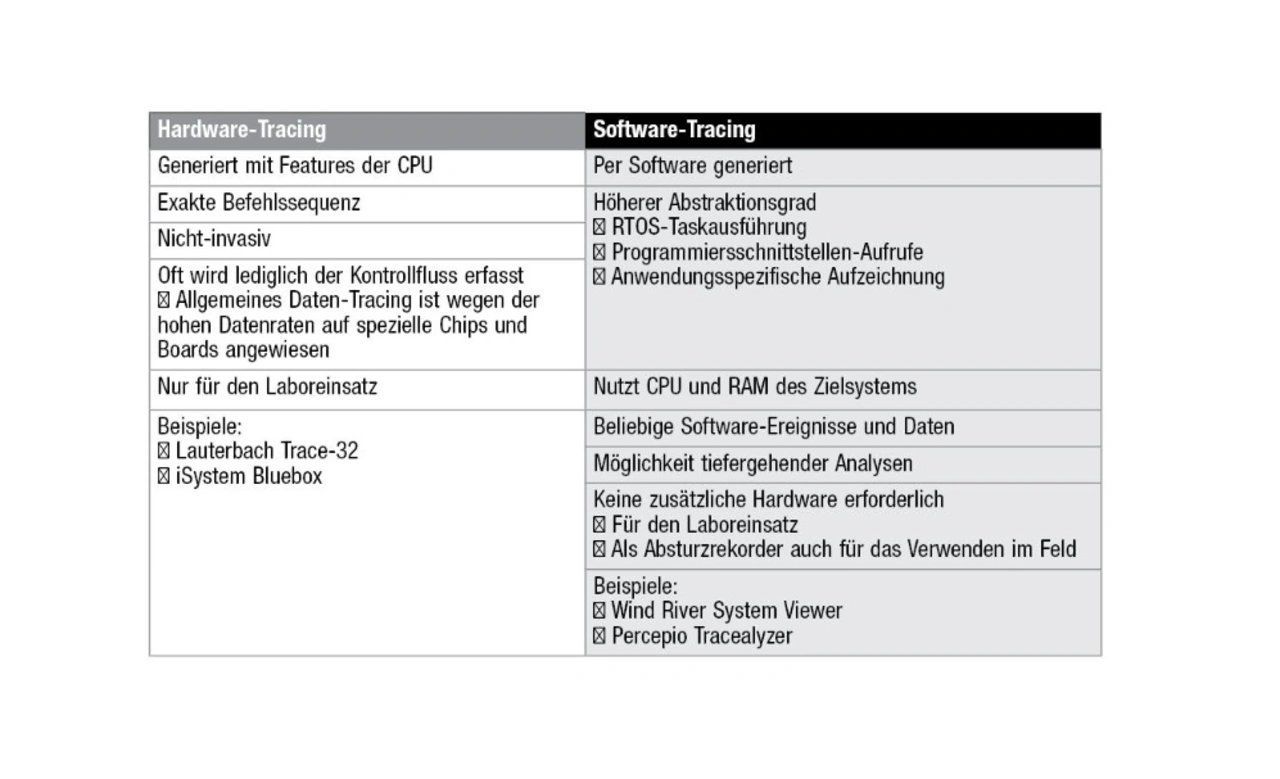 | Hardware-Tracing | Software-Tracing |
|---|---|
| Generiert mit Features der CPU | Per Software generiert |
| Exakte Befehlssequenz | Höherer Abstraktionsgrad ⊠ RTOS-Taskausführung ⊠ Programmiersschnittstellen-Aufrufe ⊠ Anwendungsspezifische Aufzeichnung |
| Nicht-invasiv | |
| Oft wird lediglich der Kontrollfluss erfasst ⊠ Allgemeines Daten-Tracing ist wegen der hohen Datenraten auf spezielle Chips und Boards angewiesen | |
| Nur für den Laboreinsatz | Nutzt CPU und RAM des Zielsystems |
| Beispiele: ⊠ Lauterbach Trace-32 ⊠ iSystem Bluebox | Beliebige Software-Ereignisse und Daten |
| | Möglichkeit tiefergehender Analysen |
| | Keine zusätzliche Hardware erforderlich ⊠ Für den Laboreinsatz ⊠ Als Absturzrekorder auch für das Verwenden im Feld |
| | Beispiele: ⊠ Wind River System Viewer ⊠ Percepio Tracealyzer |